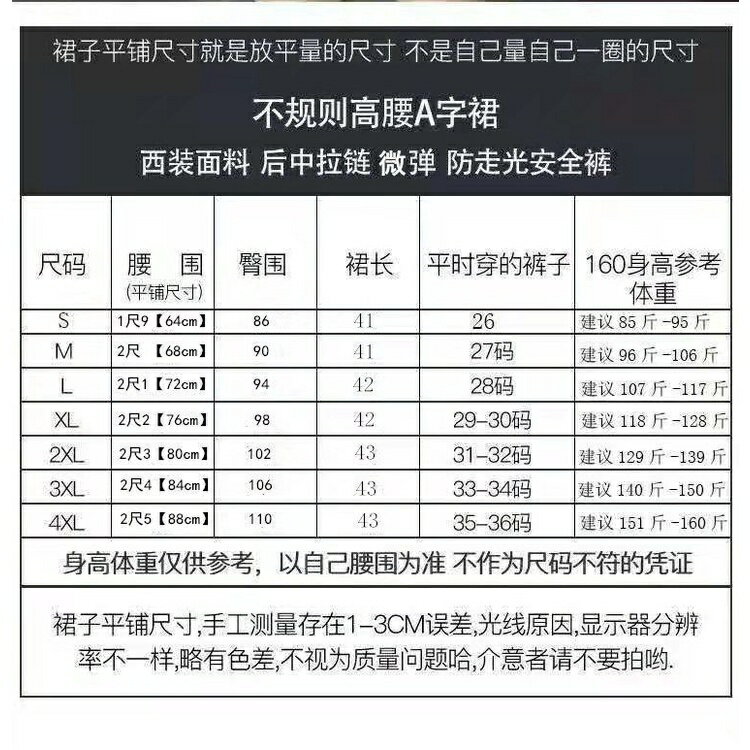 裙子平铺尺寸就是放平量的尺寸 不是自己量自己一圈的尺寸

不规则高腰A字裙

西装面料 后中拉链 微弹 防走光安全裤

| 尺码 | 腰 围 (平铺尺寸) | 臀围 | 裙长 | 平时穿的裤子 | 160身高参考体重 |
|---|---|---|---|---|---|
| S | 1尺9【64cm】 | 86 | 41 | 26 | 建议 85 斤 -95 斤 |
| M | 2尺 【68cm】 | 90 | 41 | 27码 | 建议 96 斤 -106 斤 |
| L | 2尺1【72cm】 | 94 | 42 | 28码 | 建议 107 斤 -117 斤 |
| XL | 2尺2【76cm】 | 98 | 42 | 29-30码 | 建议 118 斤 -128 斤 |
| 2XL | 2尺3【80cm】 | 102 | 43 | 31-32码 | 建议 129 斤 -139 斤 |
| 3XL | 2尺4【84cm】 | 106 | 43 | 33-34码 | 建议 140 斤 -150 斤 |
| 4XL | 2尺5【88cm】 | 110 | 43 | 35-36码 | 建议 151 斤 -160 斤 |

身高体重仅供参考，以自己腰围为准 不作为尺码不符的凭证

裙子平铺尺寸,手工测量存在1-3CM误差,光线原因,显示器分辨率不一样,略有色差,不视为质量问题哈,介意者请不要拍哟.